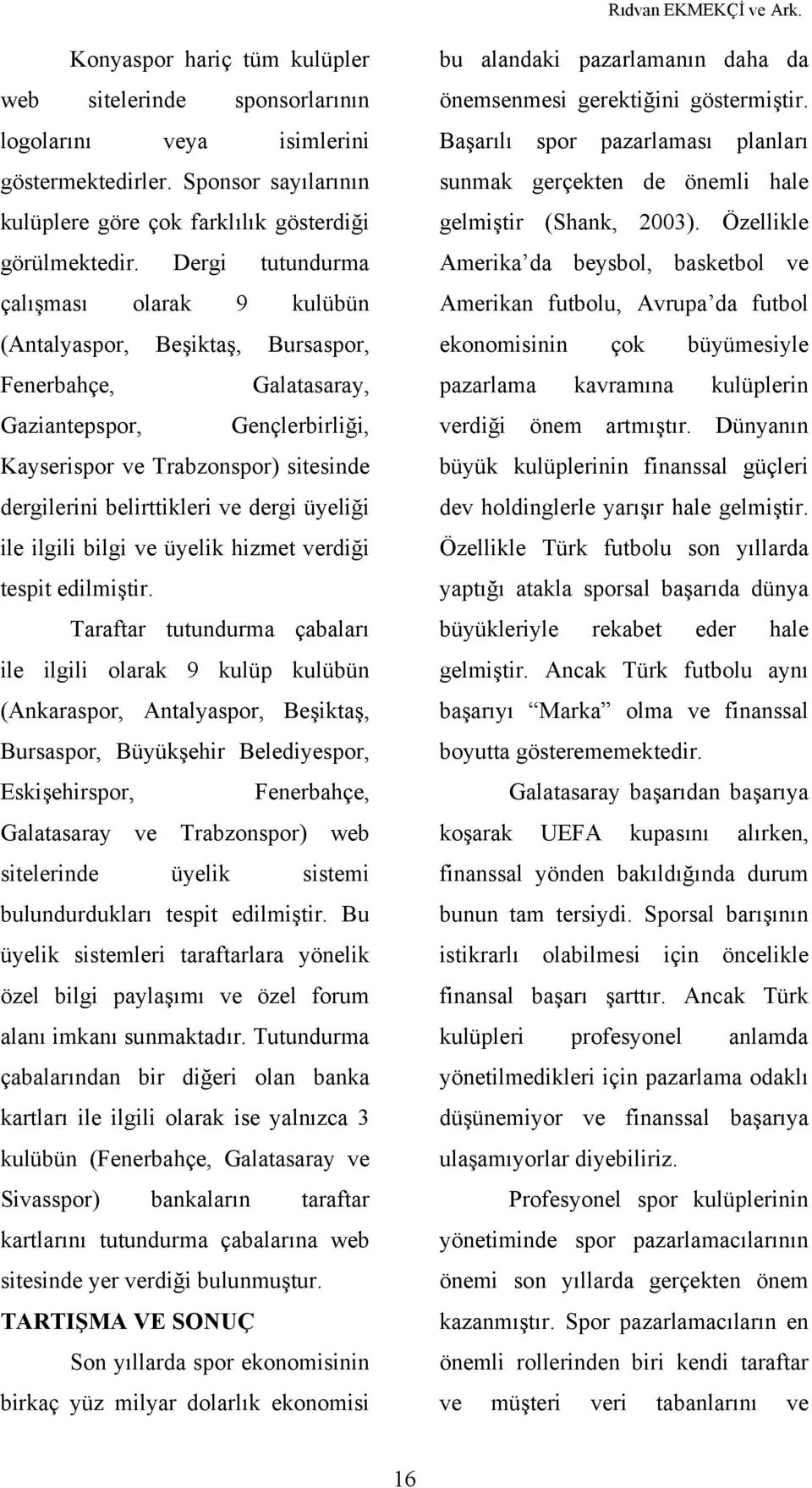 Rıdvan EKMEKÇİ ve Ark.

Konyaspor hariç tüm kulüpler web sitelerinde sponsorlarının logolarını veya isimlerini göstermektedirler. Sponsor sayılarının kulüplere göre çok farklılık gösterdiği görülmektedir. Dergi tutundurma çalışması olarak 9 kulübün (Antalyaspor, Beşiktaş, Bursaspor, Fenerbahçe, Galatasaray, Gaziantepspor, Gençlerbirliği, Kayserispor ve Trabzonspor) sitesinde dergilerini belirttikleri ve dergi üyeliği ile ilgili bilgi ve üyelik hizmet verdiği tespit edilmiştir.

Taraftar tutundurma çabaları ile ilgili olarak 9 kulüp kulübün (Ankaraspor, Antalyaspor, Beşiktaş, Bursaspor, Büyükşehir Belediyespor, Eskişehirspor, Fenerbahçe, Galatasaray ve Trabzonspor) web sitelerinde üyelik sistemi bulundurdukları tespit edilmiştir. Bu üyelik sistemleri taraftarlara yönelik özel bilgi paylaşımı ve özel forum alanı imkanı sunmaktadır. Tutundurma çabalarından bir diğeri olan banka kartları ile ilgili olarak ise yalnızca 3 kulübün (Fenerbahçe, Galatasaray ve Sivasspor) bankaların taraftar kartlarını tutundurma çabalarına web sitesinde yer verdiği bulunmuştur.

TARTIŞMA VE SONUÇ

Son yıllarda spor ekonomisinin birkaç yüz milyar dolarlık ekonomisi bu alandaki pazarlamanın daha da önemsenmesi gerektiğini göstermiştir. Başarılı spor pazarlaması planları sunmak gerçekten de önemli hale gelmiştir (Shank, 2003). Özellikle Amerika'da beysbol, basketbol ve Amerikan futbolu, Avrupa'da futbol ekonomisinin çok büyümesiyle pazarlama kavramına kulüplerin verdiği önem artmıştır. Dünyanın büyük kulüplerinin finanssal güçleri dev holdinglerle yarışır hale gelmiştir. Özellikle Türk futbolu son yıllarda yaptığı atakla sporsal başarıda dünya büyükleriyle rekabet eder hale gelmiştir. Ancak Türk futbolu aynı başarıyı "Marka" olma ve finanssal boyutta gösterememektedir.

Galatasaray başarıdan başarıya koşarak UEFA kupasını alırken, finanssal yönden bakıldığında durum bunun tam tersiydi. Sporsal barışının istikrarlı olabilmesi için öncelikle finansal başarı şarttır. Ancak Türk kulüpleri profesyonel anlamda yönetilmedikleri için pazarlama odaklı düşünemiyor ve finanssal başarıya ulaşamıyorlar diyebiliriz.

Profesyonel spor kulüplerinin yönetiminde spor pazarlamacılarının önemi son yıllarda gerçekten önem kazanmıştır. Spor pazarlamacıların en önemli rollerinden biri kendi taraftar ve müşteri veri tabanlarını ve

16